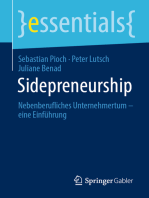 }essentials{

Sebastian Pioch · Peter Lutsch
Juliane Benad

Sidepreneurship

Nebenberufliches Unternehmertum – eine Einführung

Springer Gabler